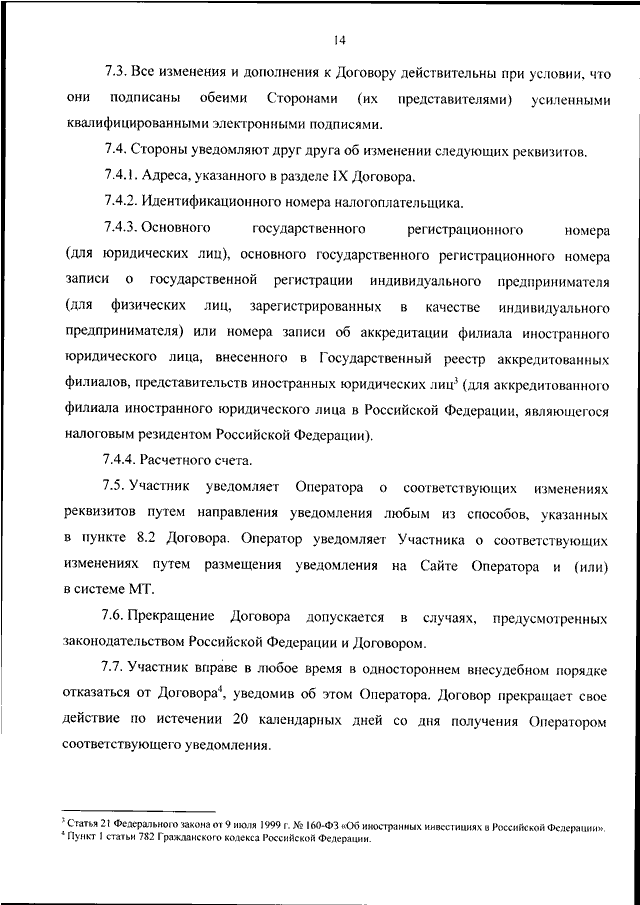 14

7.3. Все изменения и дополнения к Договору действительны при условии, что они подписаны обеими Сторонами (их представителями) усиленными квалифицированными электронными подписями.

7.4. Стороны уведомляют друг друга об изменении следующих реквизитов.

7.4.1. Адреса, указанного в разделе IX Договора.

7.4.2. Идентификационного номера налогоплательщика.

7.4.3. Основного государственного регистрационного номера (для юридических лиц), основного государственного регистрационного номера записи о государственной регистрации индивидуального предпринимателя (для физических лиц, зарегистрированных в качестве индивидуального предпринимателя) или номера записи об аккредитации филиала иностранного юридического лица, внесенного в Государственный реестр аккредитованных филиалов, представительств иностранных юридических лиц$^3$ (для аккредитованного филиала иностранного юридического лица в Российской Федерации, являющегося налоговым резидентом Российской Федерации).

7.4.4. Расчетного счета.

7.5. Участник уведомляет Оператора о соответствующих изменениях реквизитов путем направления уведомления любым из способов, указанных в пункте 8.2 Договора. Оператор уведомляет Участника о соответствующих изменениях путем размещения уведомления на Сайте Оператора и (или) в системе МТ.

7.6. Прекращение Договора допускается в случаях, предусмотренных законодательством Российской Федерации и Договором.

7.7. Участник вправе в любое время в одностороннем внесудебном порядке отказаться от Договора$^4$, уведомив об этом Оператора. Договор прекращает свое действие по истечении 20 календарных дней со дня получения Оператором соответствующего уведомления.

$^3$ Статья 21 Федерального закона от 9 июля 1999 г. № 160-ФЗ «Об иностранных инвестициях в Российской Федерации».
$^4$ Пункт 1 статьи 782 Гражданского кодекса Российской Федерации.